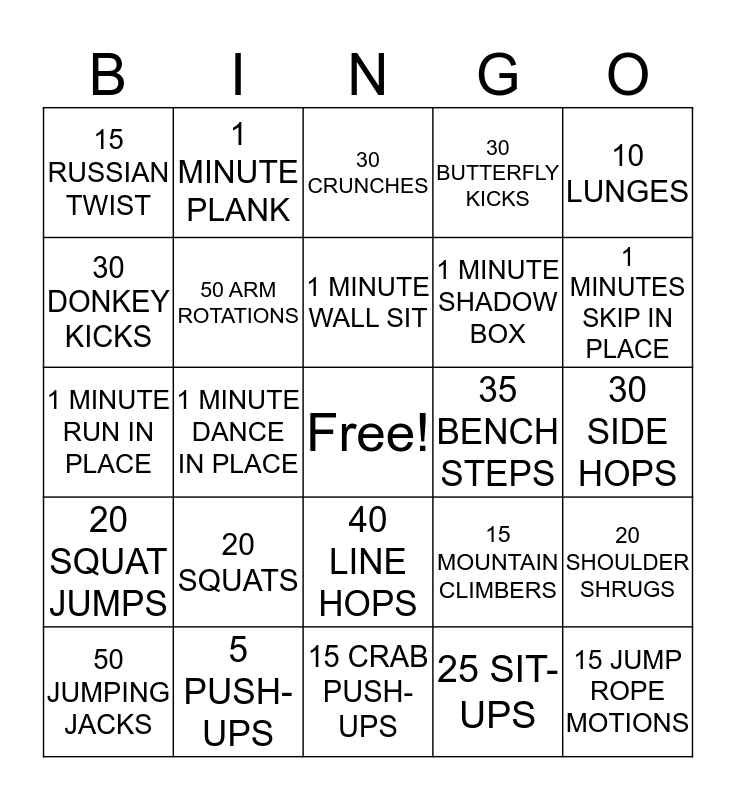 | B | I | N | G | O |
|---|---|---|---|---|
| 15 RUSSIAN TWIST | 1 MINUTE PLANK | 30 CRUNCHES | 30 BUTTERFLY KICKS | 10 LUNGES |
| 30 DONKEY KICKS | 50 ARM ROTATIONS | 1 MINUTE WALL SIT | 1 MINUTE SHADOW BOX | 1 MINUTES SKIP IN PLACE |
| 1 MINUTE RUN IN PLACE | 1 MINUTE DANCE IN PLACE | Free! | 35 BENCH STEPS | 30 SIDE HOPS |
| 20 SQUAT JUMPS | 20 SQUATS | 40 LINE HOPS | 15 MOUNTAIN CLIMBERS | 20 SHOULDER SHRUGS |
| 50 JUMPING JACKS | 5 PUSH-UPS | 15 CRAB PUSH-UPS | 25 SIT-UPS | 15 JUMP ROPE MOTIONS |